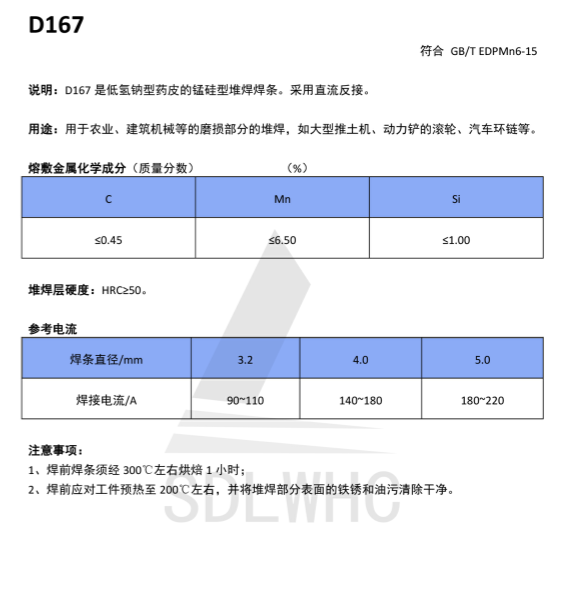 D167

符合 GB/T EDPMn6-15

说明：D167 是低氢钠型药皮的锰硅型堆焊焊条。采用直流反接。

用途：用于农业、建筑机械等的磨损部分的堆焊，如大型推土机、动力铲的滚轮、汽车环链等。

熔敷金属化学成分（质量分数） （%）

| C | Mn | Si |
|---|---|---|
| ≤0.45 | ≤6.50 | ≤1.00 |

堆焊层硬度：HRC≥50。

参考电流

| 焊条直径/mm | 3.2 | 4.0 | 5.0 |
|---|---|---|---|
| 焊接电流/A | 90~110 | 140~180 | 180~220 |

注意事项：
1、焊前焊条须经 300℃左右烘焙 1 小时；
2、焊前应对工件预热至 200℃左右，并将堆焊部分表面的铁锈和油污清除干净。

SDLWHC